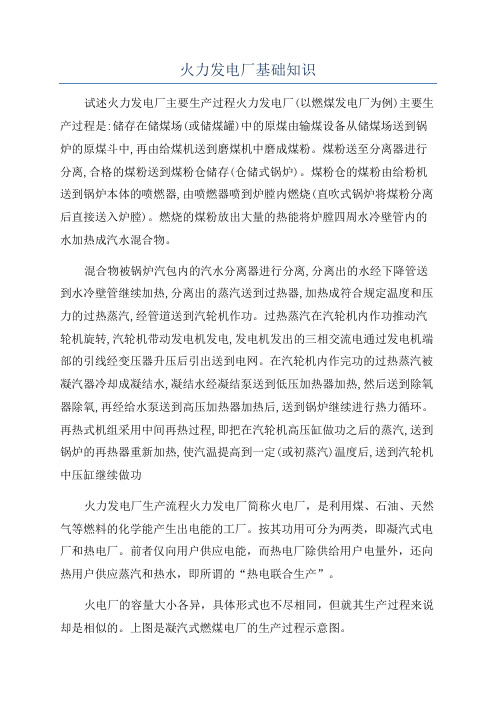 火力发电厂基础知识

试述火力发电厂主要生产过程火力发电厂(以燃煤发电厂为例)主要生产过程是:储存在储煤场(或储煤罐)中的原煤由输煤设备从储煤场送到锅炉的原煤斗中,再由给煤机送到磨煤机中磨成煤粉。煤粉送至分离器进行分离,合格的煤粉送到煤粉仓储存(仓储式锅炉)。煤粉仓的煤粉由给粉机送到锅炉本体的喷燃器,由喷燃器喷到炉膛内燃烧(直吹式锅炉将煤粉分离后直接送入炉膛)。燃烧的煤粉放出大量的热能将炉膛四周水冷壁管内的水加热成汽水混合物。

混合物被锅炉汽包内的汽水分离器进行分离,分离出的水经下降管送到水冷壁管继续加热,分离出的蒸汽送到过热器,加热成符合规定温度和压力的过热蒸汽,经管道送到汽轮机作功。过热蒸汽在汽轮机内作功推动汽轮机旋转,汽轮机带动发电机发电,发电机发出的三相交流电通过发电机端部的引线经变压器升压后引出送到电网。在汽轮机内作完功的过热蒸汽被凝汽器冷却成凝结水,凝结水经凝结泵送到低压加热器加热,然后送到除氧器除氧,再经给水泵送到高压加热器加热后,送到锅炉继续进行热力循环。再热式机组采用中间再热过程,即把在汽轮机高压缸做功之后的蒸汽,送到锅炉的再热器重新加热,使汽温提高到一定(或初蒸汽)温度后,送到汽轮机中压缸继续做功

火力发电厂生产流程火力发电厂简称火电厂,是利用煤、石油、天然气等燃料的化学能产生出电能的工厂。按其功用可分为两类,即凝汽式电厂和热电厂。前者仅向用户供应电能,而热电厂除供给用户电量外,还向热用户供应蒸汽和热水,即所谓的“热电联合生产”。

火电厂的容量大小各异,具体形式也不尽相同,但就其生产过程来说却是相似的。上图是凝汽式燃煤电厂的生产过程示意图。